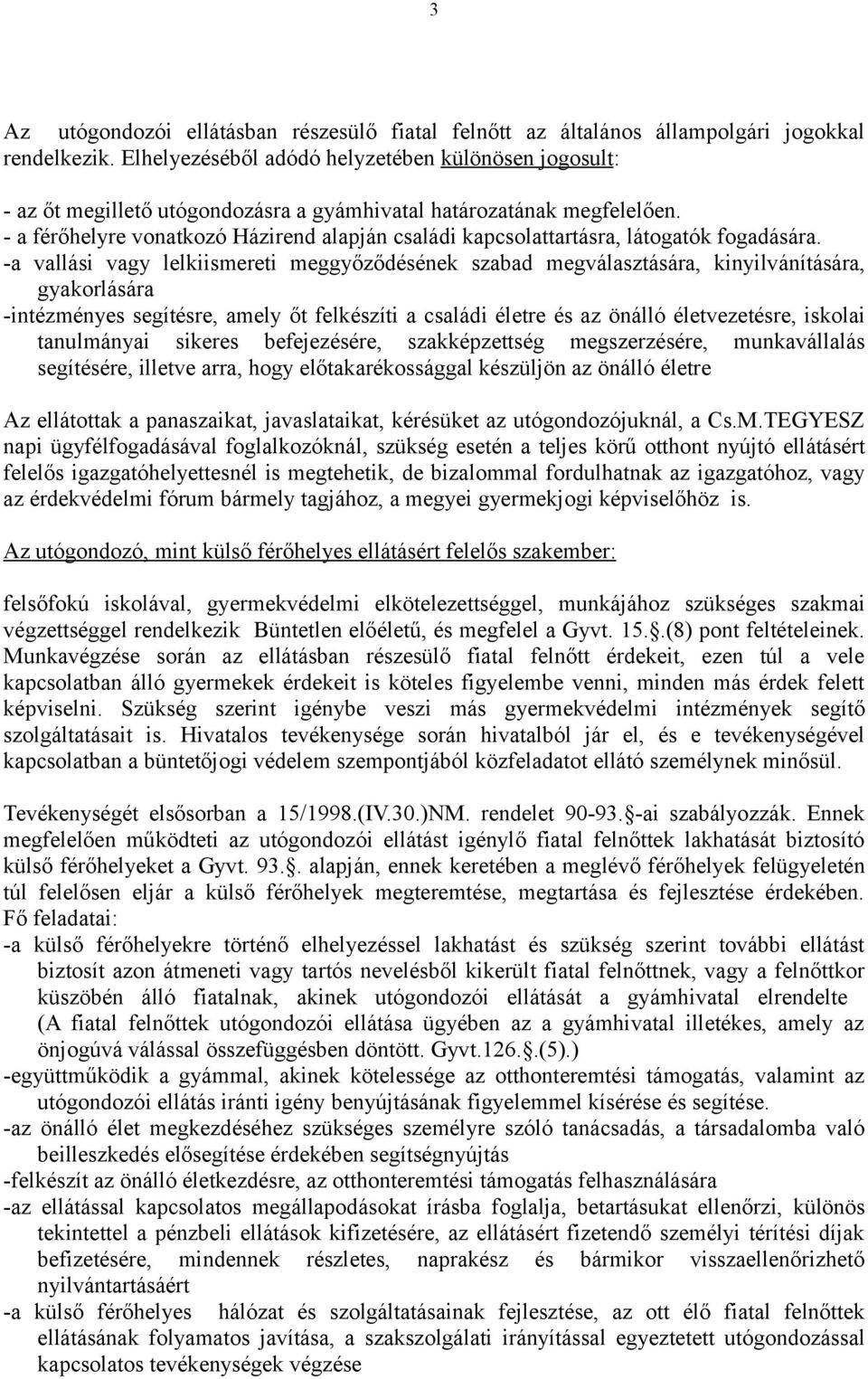 3

Az utógondozói ellátásban részesülő fiatal felnőtt az általános állampolgári jogokkal rendelkezik. Elhelyezéséből adódó helyzetében különösen jogosult:

- az őt megillető utógondozásra a gyámhivatal határozatának megfelelően.
- a férőhelyre vonatkozó Házirend alapján családi kapcsolattartásra, látogatók fogadására.
-a vallási vagy lelkiismereti meggyőződésének szabad megválasztására, kinyilvánítására, gyakorlására
-intézményes segítésre, amely őt felkészíti a családi életre és az önálló életvezetésre, iskolai tanulmányai sikeres befejezésére, szakképzettség megszerzésére, munkavállalás segítésére, illetve arra, hogy előtakarékossággal készüljön az önálló életre

Az ellátottak a panaszaikat, javaslataikat, kérésüket az utógondozójuknál, a Cs.M.TEGYESZ napi ügyfélfogadásával foglalkozóknál, szükség esetén a teljes körű otthont nyújtó ellátásért felelős igazgatóhelyettesnél is megtehetik, de bizalommal fordulhatnak az igazgatóhoz, vagy az érdekvédelmi fórum bármely tagjához, a megyei gyermekjogi képviselőhöz is.

Az utógondozó, mint külső férőhelyes ellátásért felelős szakember:

felsőfokú iskolával, gyermekvédelmi elkötelezettséggel, munkájához szükséges szakmai végzettséggel rendelkezik Büntetlen előéletű, és megfelel a Gyvt. 15.§.(8) pont feltételeinek. Munkavégzése során az ellátásban részesülő fiatal felnőtt érdekeit, ezen túl a vele kapcsolatban álló gyermekek érdekeit is köteles figyelembe venni, minden más érdek felett képviselni. Szükség szerint igénybe veszi más gyermekvédelmi intézmények segítő szolgáltatásait is. Hivatalos tevékenysége során hivatalból jár el, és e tevékenységével kapcsolatban a büntetőjogi védelem szempontjából közfeladatot ellátó személynek minősül.

Tevékenységét elsősorban a 15/1998.(IV.30.)NM. rendelet 90-93.§-ai szabályozzák. Ennek megfelelően működteti az utógondozói ellátást igénylő fiatal felnőttek lakhatását biztosító külső férőhelyeket a Gyvt. 93.§. alapján, ennek keretében a meglévő férőhelyek felügyeletén túl felelősen eljár a külső férőhelyek megteremtése, megtartása és fejlesztése érdekében.
Fő feladatai:
-a külső férőhelyekre történő elhelyezéssel lakhatást és szükség szerint további ellátást biztosít azon átmeneti vagy tartós nevelésből kikerült fiatal felnőttnek, vagy a felnőttkor küszöbén álló fiatalnak, akinek utógondozói ellátását a gyámhivatal elrendelte (A fiatal felnőttek utógondozói ellátása ügyében az a gyámhivatal illetékes, amely az önjogúvá válással összefüggésben döntött. Gyvt.126.§.(5).)
-együttműködik a gyámmal, akinek kötelessége az otthonteremtési támogatás, valamint az utógondozói ellátás iránti igény benyújtásának figyelemmel kísérése és segítése.
-az önálló élet megkezdéséhez szükséges személyre szóló tanácsadás, a társadalomba való beilleszkedés elősegítése érdekében segítségnyújtás
-felkészít az önálló életkezdésre, az otthonteremtési támogatás felhasználására
-az ellátással kapcsolatos megállapodásokat írásba foglalja, betartásukat ellenőrzi, különös tekintettel a pénzbeli ellátások kifizetésére, az ellátásért fizetendő személyi térítési díjak befizetésére, mindennek részletes, naprakész és bármikor visszaellenőrizhető nyilvántartásáért
-a külső férőhelyes hálózat és szolgáltatásainak fejlesztése, az ott élő fiatal felnőttek ellátásának folyamatos javítása, a szakszolgálati irányítással egyeztetett utógondozással kapcsolatos tevékenységek végzése